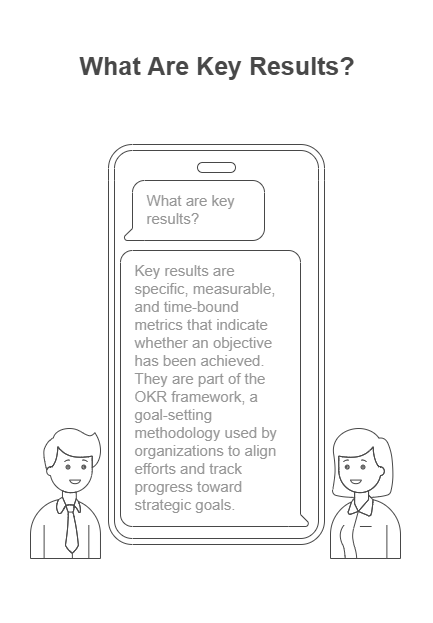 What Are Key Results?

What are key results?

Key results are specific, measurable, and time-bound metrics that indicate whether an objective has been achieved. They are part of the OKR framework, a goal-setting methodology used by organizations to align efforts and track progress toward strategic goals.